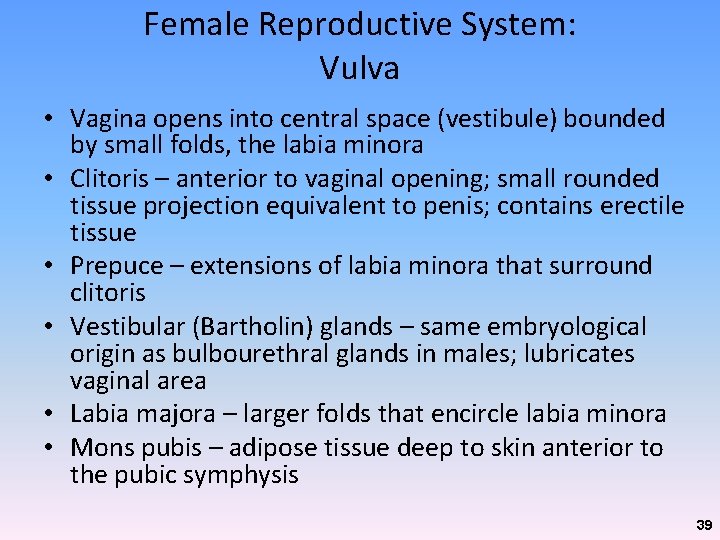 Female Reproductive System: Vulva

• Vagina opens into central space (vestibule) bounded by small folds, the labia minora
• Clitoris – anterior to vaginal opening; small rounded tissue projection equivalent to penis; contains erectile tissue
• Prepuce – extensions of labia minora that surround clitoris
• Vestibular (Bartholin) glands – same embryological origin as bulbourethral glands in males; lubricates vaginal area
• Labia majora – larger folds that encircle labia minora
• Mons pubis – adipose tissue deep to skin anterior to the pubic symphysis

39